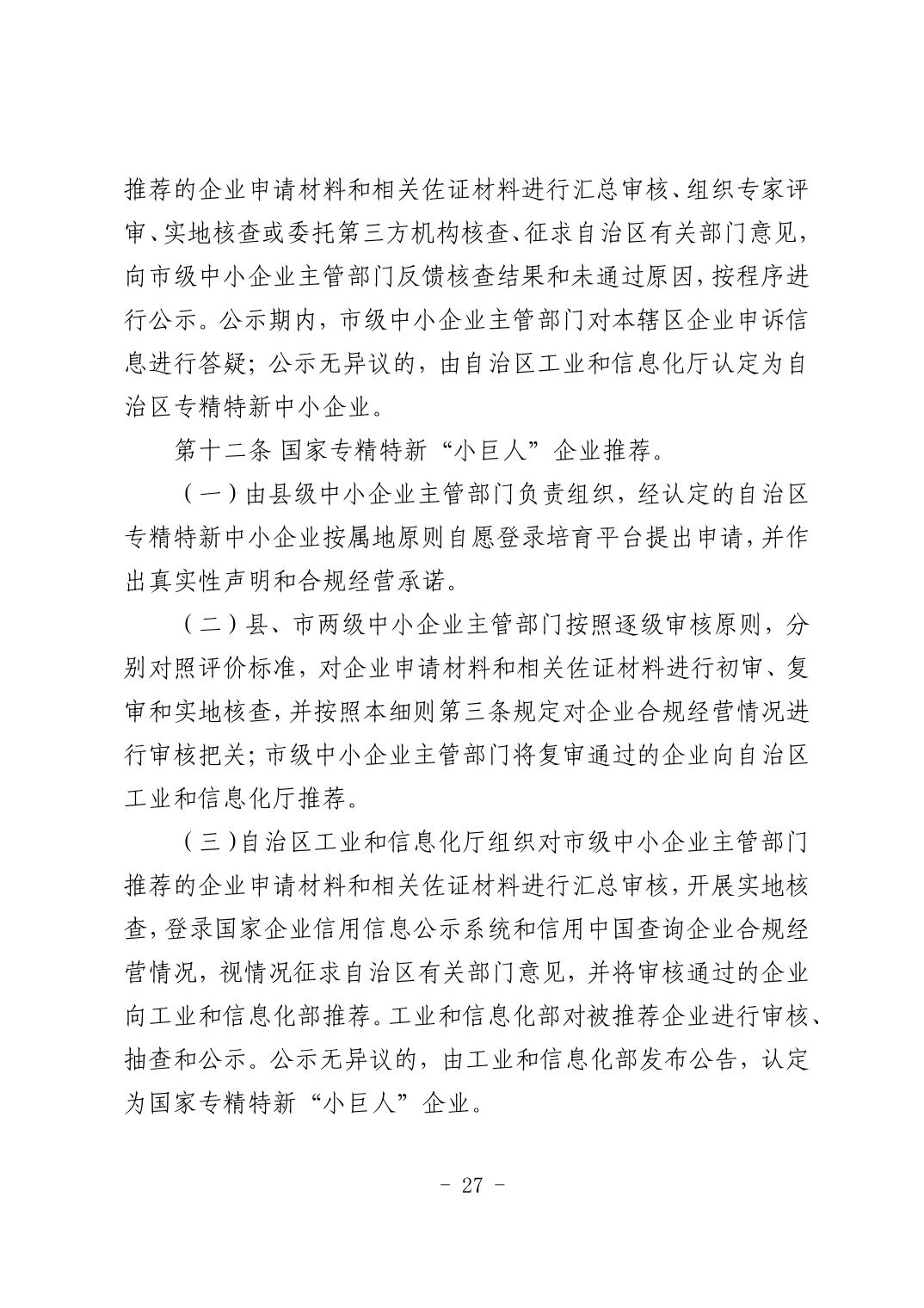 推荐的企业申请材料和相关佐证材料进行汇总审核、组织专家评审、实地核查或委托第三方机构核查、征求自治区有关部门意见，向市级中小企业主管部门反馈核查结果和未通过原因，按程序进行公示。公示期内，市级中小企业主管部门对本辖区企业申诉信息进行答疑；公示无异议的，由自治区工业和信息化厅认定为自治区专精特新中小企业。

第十二条 国家专精特新“小巨人”企业推荐。

（一）由县级中小企业主管部门负责组织，经认定的自治区专精特新中小企业按属地原则自愿登录培育平台提出申请，并作出真实性声明和合规经营承诺。

（二）县、市两级中小企业主管部门按照逐级审核原则，分别对照评价标准，对企业申请材料和相关佐证材料进行初审、复审和实地核查，并按照本细则第三条规定对企业合规经营情况进行审核把关；市级中小企业主管部门将复审通过的企业向自治区工业和信息化厅推荐。

（三）自治区工业和信息化厅组织对市级中小企业主管部门推荐的企业申请材料和相关佐证材料进行汇总审核，开展实地核查，登录国家企业信用信息公示系统和信用中国查询企业合规经营情况，视情况征求自治区有关部门意见，并将审核通过的企业向工业和信息化部推荐。工业和信息化部对被推荐企业进行审核、抽查和公示。公示无异议的，由工业和信息化部发布公告，认定为国家专精特新“小巨人”企业。

- 27 -